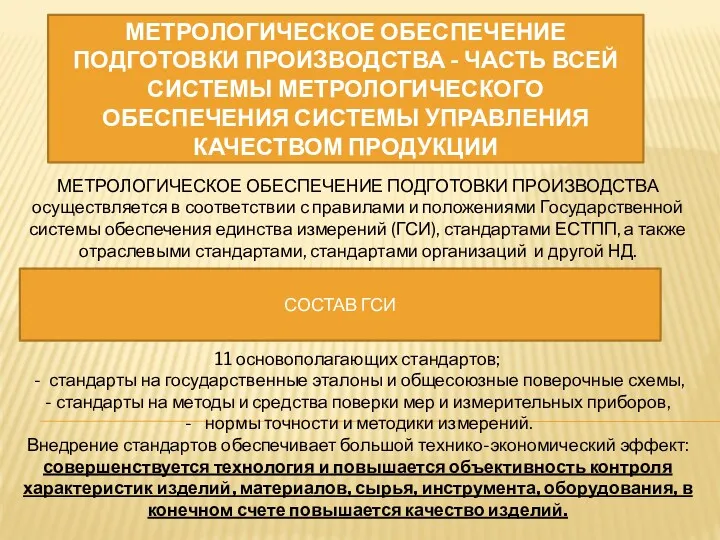 МЕТРОЛОГИЧЕСКОЕ ОБЕСПЕЧЕНИЕ ПОДГОТОВКИ ПРОИЗВОДСТВА - ЧАСТЬ ВСЕЙ СИСТЕМЫ МЕТРОЛОГИЧЕСКОГО ОБЕСПЕЧЕНИЯ СИСТЕМЫ УПРАВЛЕНИЯ КАЧЕСТВОМ ПРОДУКЦИИ

МЕТРОЛОГИЧЕСКОЕ ОБЕСПЕЧЕНИЕ ПОДГОТОВКИ ПРОИЗВОДСТВА осуществляется в соответствии с правилами и положениями Государственной системы обеспечения единства измерений (ГСИ), стандартами ЕСТПП, а также отраслевыми стандартами, стандартами организаций и другой НД.

СОСТАВ ГСИ

11 основополагающих стандартов;
- стандарты на государственные эталоны и общесоюзные поверочные схемы,
- стандарты на методы и средства поверки мер и измерительных приборов,
- нормы точности и методики измерений.
Внедрение стандартов обеспечивает большой технико-экономический эффект: совершенствуется технология и повышается объективность контроля характеристик изделий, материалов, сырья, инструмента, оборудования, в конечном счете повышается качество изделий.